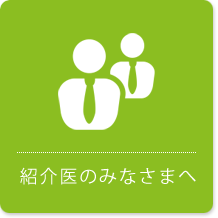 紹介医のみなさまへ